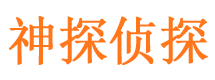 神探侦探